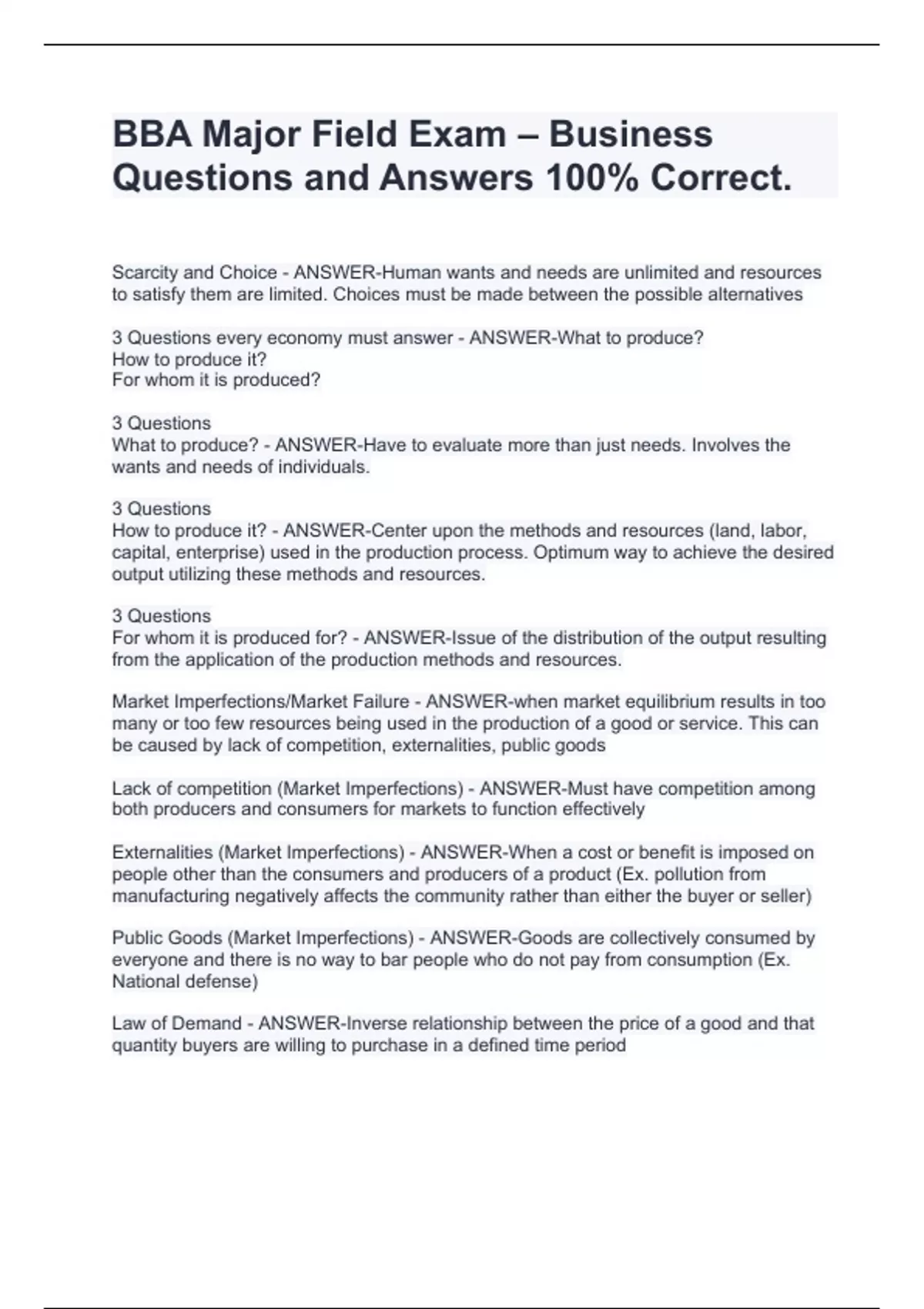 BBA Major Field Exam – Business Questions and Answers 100% Correct.

Scarcity and Choice - ANSWER-Human wants and needs are unlimited and resources to satisfy them are limited. Choices must be made between the possible alternatives

3 Questions every economy must answer - ANSWER-What to produce?
How to produce it?
For whom it is produced?

3 Questions
What to produce? - ANSWER-Have to evaluate more than just needs. Involves the wants and needs of individuals.

3 Questions
How to produce it? - ANSWER-Center upon the methods and resources (land, labor, capital, enterprise) used in the production process. Optimum way to achieve the desired output utilizing these methods and resources.

3 Questions
For whom it is produced for? - ANSWER-Issue of the distribution of the output resulting from the application of the production methods and resources.

Market Imperfections/Market Failure - ANSWER-when market equilibrium results in too many or too few resources being used in the production of a good or service. This can be caused by lack of competition, externalities, public goods

Lack of competition (Market Imperfections) - ANSWER-Must have competition among both producers and consumers for markets to function effectively

Externalities (Market Imperfections) - ANSWER-When a cost or benefit is imposed on people other than the consumers and producers of a product (Ex. pollution from manufacturing negatively affects the community rather than either the buyer or seller)

Public Goods (Market Imperfections) - ANSWER-Goods are collectively consumed by everyone and there is no way to bar people who do not pay from consumption (Ex. National defense)

Law of Demand - ANSWER-Inverse relationship between the price of a good and that quantity buyers are willing to purchase in a defined time period